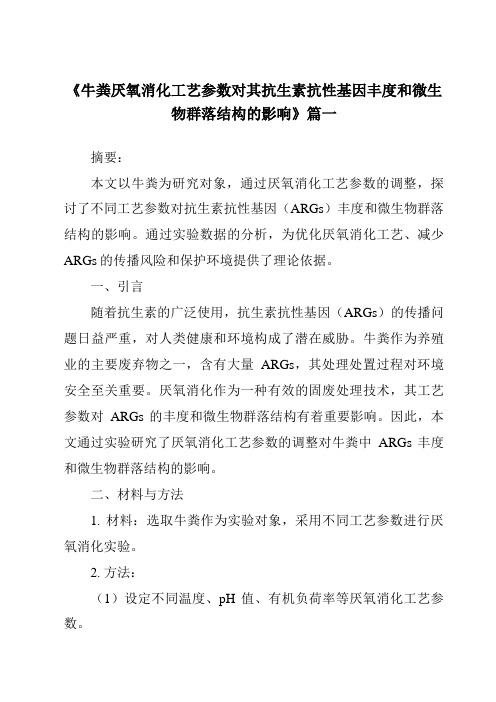 《牛粪厌氧消化工艺参数对其抗生素抗性基因丰度和微生物群落结构的影响》篇一

摘要：

本文以牛粪为研究对象，通过厌氧消化工艺参数的调整，探讨了不同工艺参数对抗生素抗性基因（ARGs）丰度和微生物群落结构的影响。通过实验数据的分析，为优化厌氧消化工艺、减少ARGs的传播风险和保护环境提供了理论依据。

一、引言

随着抗生素的广泛使用，抗生素抗性基因（ARGs）的传播问题日益严重，对人类健康和环境构成了潜在威胁。牛粪作为养殖业的主要废弃物之一，含有大量 ARGs，其处理处置过程对环境安全至关重要。厌氧消化作为一种有效的固废处理技术，其工艺参数对 ARGs 的丰度和微生物群落结构有着重要影响。因此，本文通过实验研究了厌氧消化工艺参数的调整对牛粪中 ARGs 丰度和微生物群落结构的影响。

二、材料与方法

1. 材料：选取牛粪作为实验对象，采用不同工艺参数进行厌氧消化实验。

2. 方法：

（1）设定不同温度、pH 值、有机负荷率等厌氧消化工艺参数。